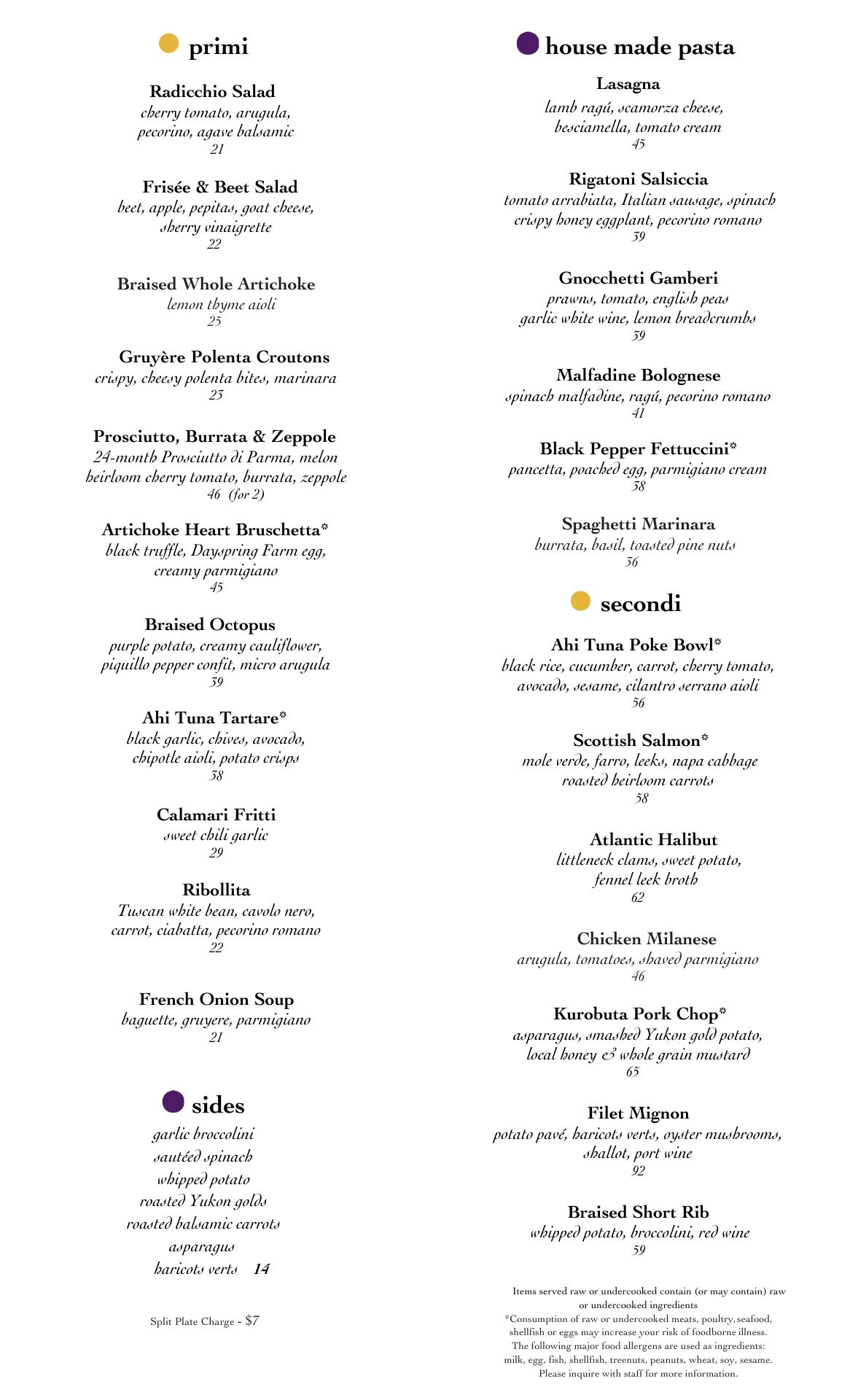 primi

Radicchio Salad
cherry tomato, arugula, pecorino, agave balsamic
21

Frisée & Beet Salad
beet, apple, pepitas, goat cheese, sherry vinaigrette
22

Braised Whole Artichoke
lemon thyme aioli
25

Gruyère Polenta Croutons
crispy, cheesy polenta bites, marinara
23

Prosciutto, Burrata & Zeppole
24-month Prosciutto di Parma, melon heirloom cherry tomato, burrata, zeppole
46 (for 2)

Artichoke Heart Bruschetta*
black truffle, Dayspring Farm egg, creamy parmigiano
45

Braised Octopus
purple potato, creamy cauliflower, piquillo pepper confit, micro arugula
39

Ahi Tuna Tartare*
black garlic, chives, avocado, chipotle aioli, potato crisps
38

Calamari Fritti
sweet chili garlic
29

Ribollita
Tuscan white bean, cavolo nero, carrot, ciabatta, pecorino romano
22

French Onion Soup
baguette, gruyere, parmigiano
21

sides
garlic broccolini
sautéed spinach
whipped potato
roasted Yukon golds
roasted balsamic carrots
asparagus
haricots verts 14

Split Plate Charge - $7

house made pasta

Lasagna
lamb ragú, scamorza cheese, besciamella, tomato cream
45

Rigatoni Salsiccia
tomato arrabiata, Italian sausage, spinach crispy honey eggplant, pecorino romano
39

Gnocchetti Gamberi
prawns, tomato, english peas garlic white wine, lemon breadcrumbs
39

Malfadine Bolognese
spinach malfadine, ragú, pecorino romano
41

Black Pepper Fettuccini*
pancetta, poached egg, parmigiano cream
38

Spaghetti Marinara
burrata, basil, toasted pine nuts
36

secondi

Ahi Tuna Poke Bowl*
black rice, cucumber, carrot, cherry tomato, avocado, sesame, cilantro serrano aioli
56

Scottish Salmon*
mole verde, farro, leeks, napa cabbage roasted heirloom carrots
58

Atlantic Halibut
littleneck clams, sweet potato, fennel leek broth
62

Chicken Milanese
arugula, tomatoes, shaved parmigiano
46

Kurobuta Pork Chop*
asparagus, smashed Yukon gold potato, local honey & whole grain mustard
65

Filet Mignon
potato pavé, haricots verts, oyster mushrooms, shallot, port wine
92

Braised Short Rib
whipped potato, broccolini, red wine
59

Items served raw or undercooked contain (or may contain) raw or undercooked ingredients
*Consumption of raw or undercooked meats, poultry, seafood, shellfish or eggs may increase your risk of foodborne illness.
The following major food allergens are used as ingredients: milk, egg, fish, shellfish, treenuts, peanuts, wheat, soy, sesame.
Please inquire with staff for more information.